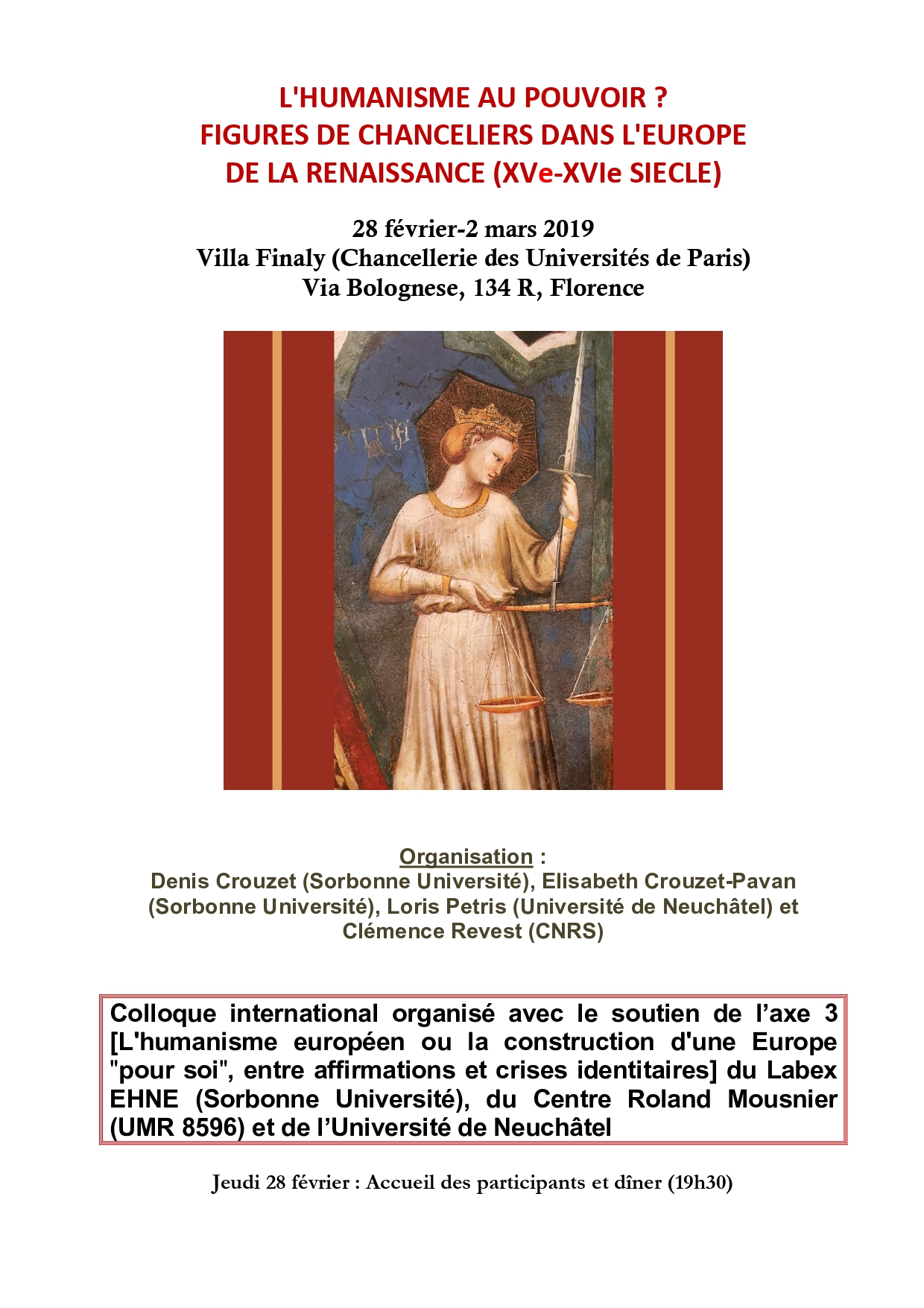 L'HUMANISME AU POUVOIR ?
FIGURES DE CHANCELIERS DANS L'EUROPE
DE LA RENAISSANCE (XVe-XVIe SIECLE)

28 février-2 mars 2019
Villa Finaly (Chancellerie des Universités de Paris)
Via Bolognese, 134 R, Florence

Organisation :
Denis Crouzet (Sorbonne Université), Elisabeth Crouzet-Pavan (Sorbonne Université), Loris Petris (Université de Neuchâtel) et Clémence Revest (CNRS)

Colloque international organisé avec le soutien de l'axe 3 [L'humanisme européen ou la construction d'une Europe "pour soi", entre affirmations et crises identitaires] du Labex EHNE (Sorbonne Université), du Centre Roland Mousnier (UMR 8596) et de l'Université de Neuchâtel

Jeudi 28 février : Accueil des participants et dîner (19h30)